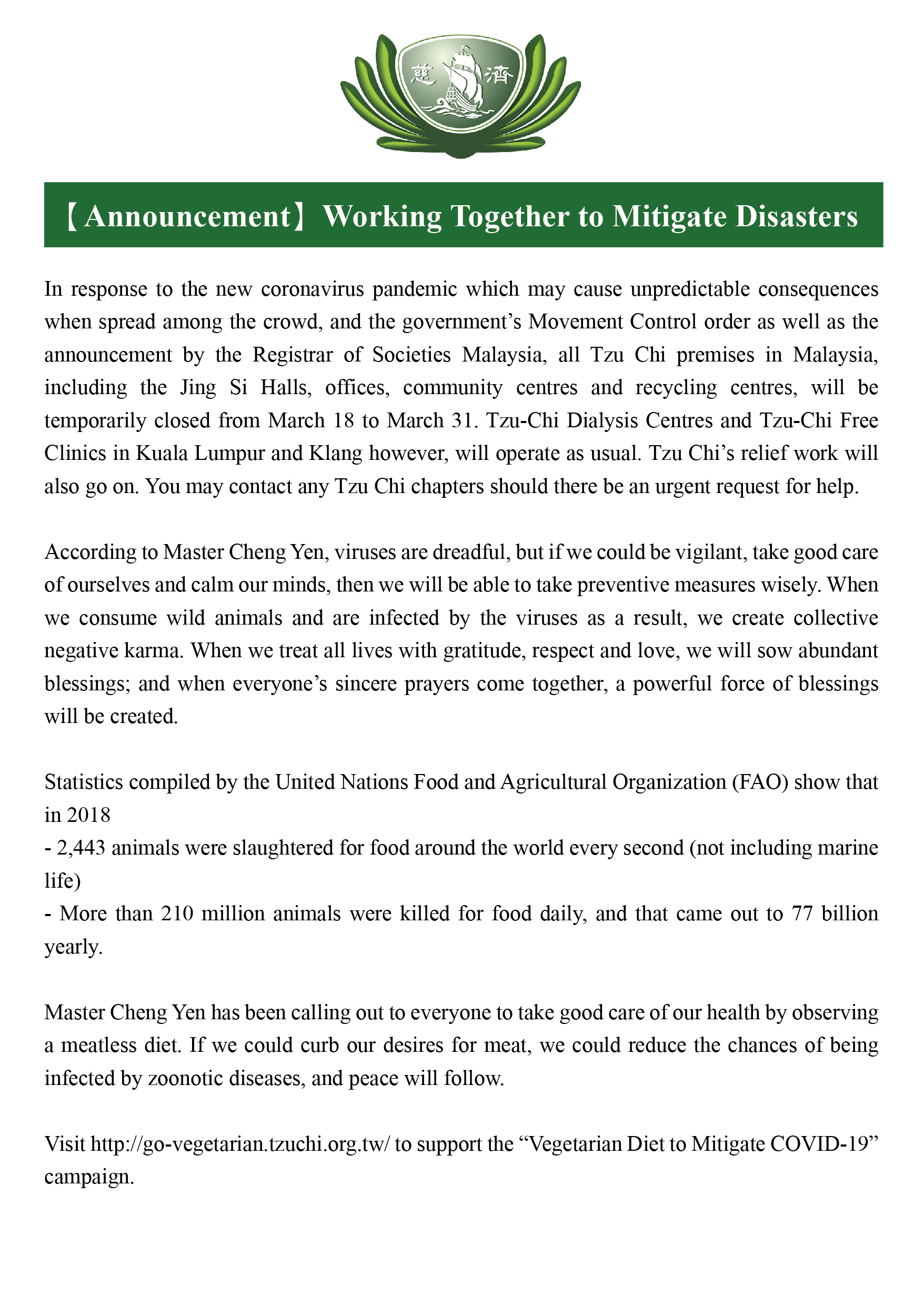 慈 濟

【Announcement】Working Together to Mitigate Disasters

In response to the new coronavirus pandemic which may cause unpredictable consequences when spread among the crowd, and the government's Movement Control order as well as the announcement by the Registrar of Societies Malaysia, all Tzu Chi premises in Malaysia, including the Jing Si Halls, offices, community centres and recycling centres, will be temporarily closed from March 18 to March 31. Tzu-Chi Dialysis Centres and Tzu-Chi Free Clinics in Kuala Lumpur and Klang however, will operate as usual. Tzu Chi's relief work will also go on. You may contact any Tzu Chi chapters should there be an urgent request for help.

According to Master Cheng Yen, viruses are dreadful, but if we could be vigilant, take good care of ourselves and calm our minds, then we will be able to take preventive measures wisely. When we consume wild animals and are infected by the viruses as a result, we create collective negative karma. When we treat all lives with gratitude, respect and love, we will sow abundant blessings; and when everyone's sincere prayers come together, a powerful force of blessings will be created.

Statistics compiled by the United Nations Food and Agricultural Organization (FAO) show that in 2018
- 2,443 animals were slaughtered for food around the world every second (not including marine life)
- More than 210 million animals were killed for food daily, and that came out to 77 billion yearly.

Master Cheng Yen has been calling out to everyone to take good care of our health by observing a meatless diet. If we could curb our desires for meat, we could reduce the chances of being infected by zoonotic diseases, and peace will follow.

Visit http://go-vegetarian.tzuchi.org.tw/ to support the "Vegetarian Diet to Mitigate COVID-19" campaign.